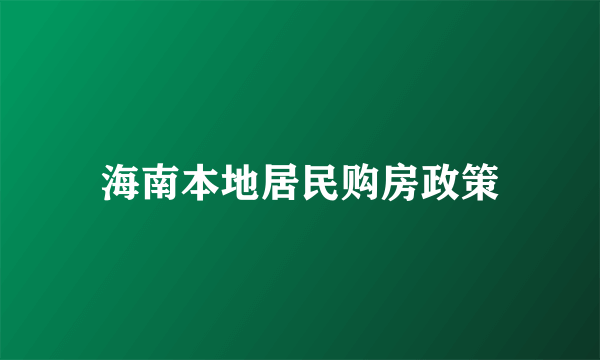 海南本地居民购房政策